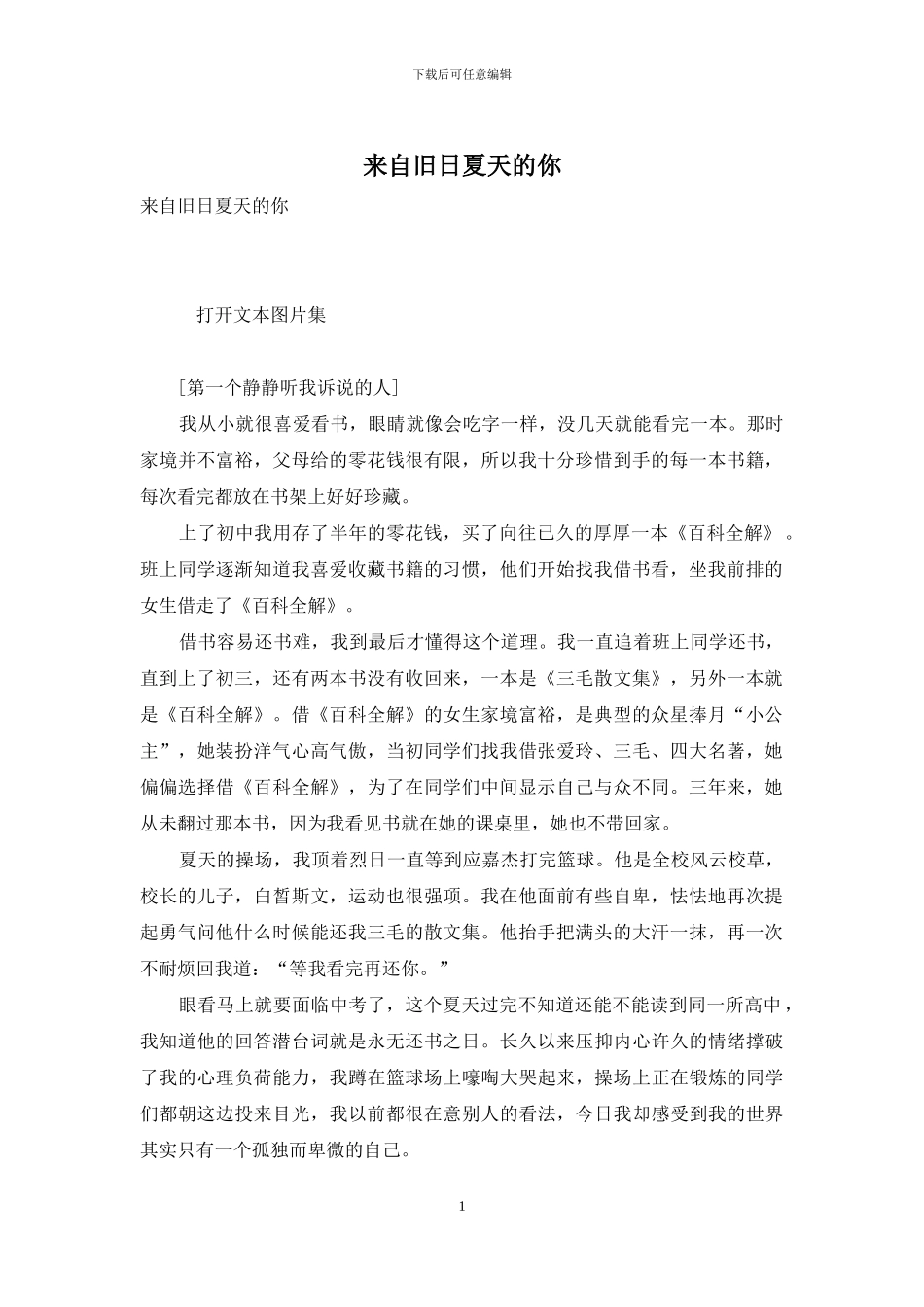 下载后可任意编辑

来自旧日夏天的你

来自旧日夏天的你

打开文本图片集

[第一个静静听我诉说的人]

我从小就很喜爱看书，眼睛就像会吃字一样，没几天就能看完一本。那时家境并不富裕，父母给的零花钱很有限，所以我十分珍惜到手的每一本书籍，每次看完都放在书架上好好珍藏。

上了初中我用存了半年的零花钱，买了向往已久的厚厚一本《百科全解》。班上同学逐渐知道我喜爱收藏书籍的习惯，他们开始找我借书看，坐我前排的女生借走了《百科全解》。

借书容易还书难，我到最后才懂得这个道理。我一直追着班上同学还书，直到上了初三，还有两本书没有收回来，一本是《三毛散文集》，另外一本就是《百科全解》。借《百科全解》的女生家境富裕，是典型的众星捧月“小公主”，她装扮洋气心高气傲，当初同学们找我借张爱玲、三毛、四大名著，她偏偏选择借《百科全解》，为了在同学们中间显示自己与众不同。三年来，她从未翻过那本书，因为我看见书就在她的课桌里，她也不带回家。

夏天的操场，我顶着烈日一直等到应嘉杰打完篮球。他是全校风云校草，校长的儿子，白皙斯文，运动也很强项。我在他面前有些自卑，怯怯地再次提起勇气问他什么时候能还我三毛的散文集。他抬手把满头的大汗一抹，再一次不耐烦回我道：“等我看完再还你。”

眼看马上就要面临中考了，这个夏天过完不知道还能不能读到同一所高中，我知道他的回答潜台词就是永无还书之日。长久以来压抑内心许久的情绪撑破了我的心理负荷能力，我蹲在篮球场上嚎啕大哭起来，操场上正在锻炼的同学们都朝这边投来目光，我以前都很在意别人的看法，今日我却感受到我的世界其实只有一个孤独而卑微的自己。

1